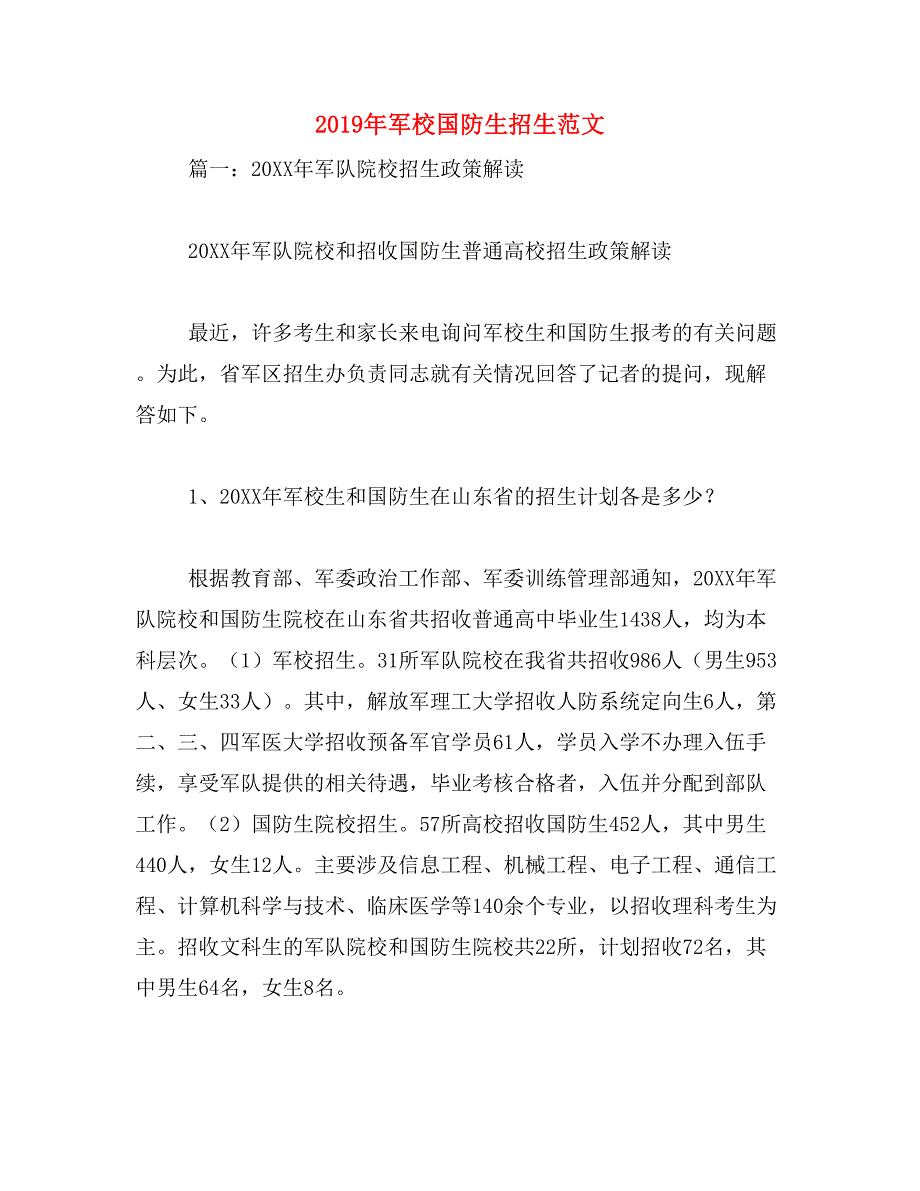 2019年军校国防生招生范文

篇一：20XX年军队院校招生政策解读

20XX年军队院校和招收国防生普通高校招生政策解读

最近，许多考生和家长来电询问军校生和国防生报考的有关问题。为此，省军区招生办负责同志就有关情况回答了记者的提问，现解答如下。

1、20XX年军校生和国防生在山东省的招生计划各是多少？

根据教育部、军委政治工作部、军委训练管理部通知，20XX年军队院校和国防生院校在山东省共招收普通高中毕业生1438人，均为本科层次。（1）军校招生。31所军队院校在我省共招收986人（男生953人、女生33人）。其中，解放军理工大学招收人防系统定向生6人，第二、三、四军医大学招收预备军官学员61人，学员入学不办理入伍手续，享受军队提供的相关待遇，毕业考核合格者，入伍并分配到部队工作。（2）国防生院校招生。57所高校招收国防生452人，其中男生440人，女生12人。主要涉及信息工程、机械工程、电子工程、通信工程、计算机科学与技术、临床医学等140余个专业，以招收理科考生为主。招收文科生的军队院校和国防生院校共22所，计划招收72名，其中男生64名，女生8名。